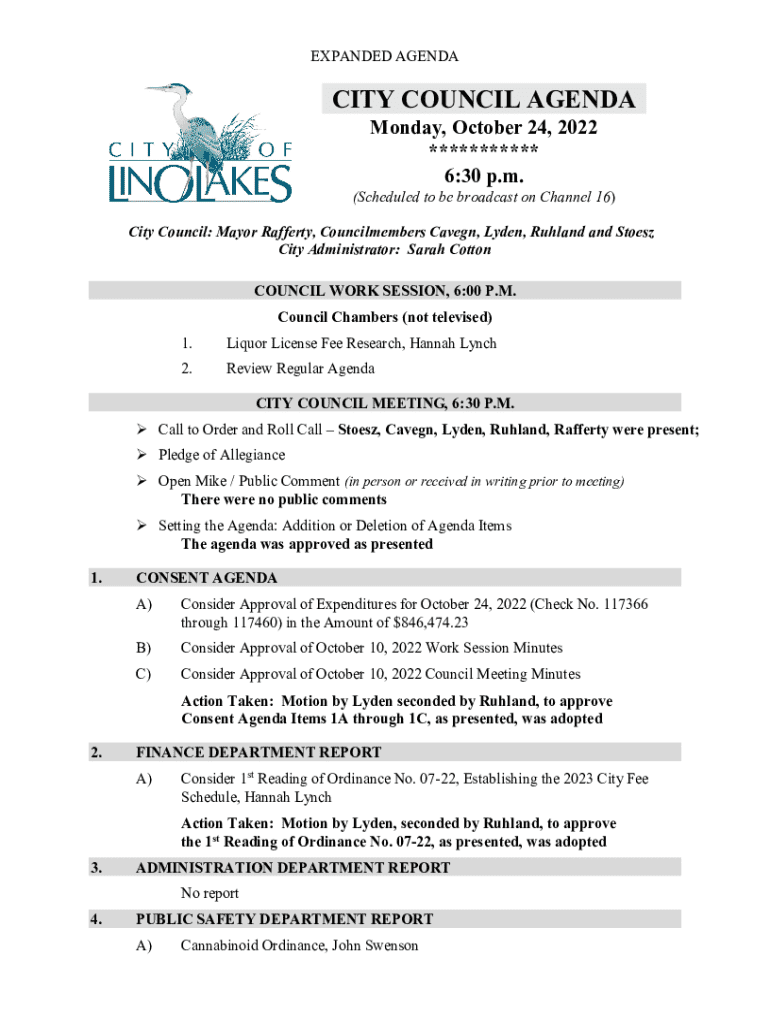 EXPANDED AGENDA

CITY OF LINO LAKES

CITY COUNCIL AGENDA

Monday, October 24, 2022

***********

6:30 p.m.

(Scheduled to be broadcast on Channel 16)

City Council: Mayor Rafferty, Councilmembers Cavegn, Lyden, Ruhland and Stoesz
City Administrator: Sarah Cotton

COUNCIL WORK SESSION, 6:00 P.M.

Council Chambers (not televised)

1. Liquor License Fee Research, Hannah Lynch

2. Review Regular Agenda

CITY COUNCIL MEETING, 6:30 P.M.

➢ Call to Order and Roll Call – Stoesz, Cavegn, Lyden, Ruhland, Rafferty were present;

➢ Pledge of Allegiance

➢ Open Mike / Public Comment (in person or received in writing prior to meeting)
There were no public comments

➢ Setting the Agenda: Addition or Deletion of Agenda Items
The agenda was approved as presented

1. CONSENT AGENDA

A) Consider Approval of Expenditures for October 24, 2022 (Check No. 117366 through 117460) in the Amount of $846,474.23

B) Consider Approval of October 10, 2022 Work Session Minutes

C) Consider Approval of October 10, 2022 Council Meeting Minutes

Action Taken: Motion by Lyden seconded by Ruhland, to approve Consent Agenda Items 1A through 1C, as presented, was adopted

2. FINANCE DEPARTMENT REPORT

A) Consider 1$^{st}$ Reading of Ordinance No. 07-22, Establishing the 2023 City Fee Schedule, Hannah Lynch

Action Taken: Motion by Lyden, seconded by Ruhland, to approve the 1$^{st}$ Reading of Ordinance No. 07-22, as presented, was adopted

3. ADMINISTRATION DEPARTMENT REPORT

No report

4. PUBLIC SAFETY DEPARTMENT REPORT

A) Cannabinoid Ordinance, John Swenson